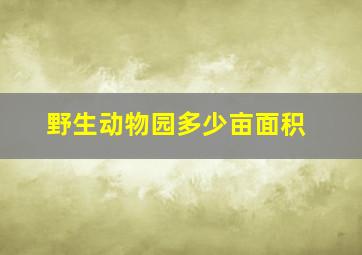 野生动物园多少亩面积